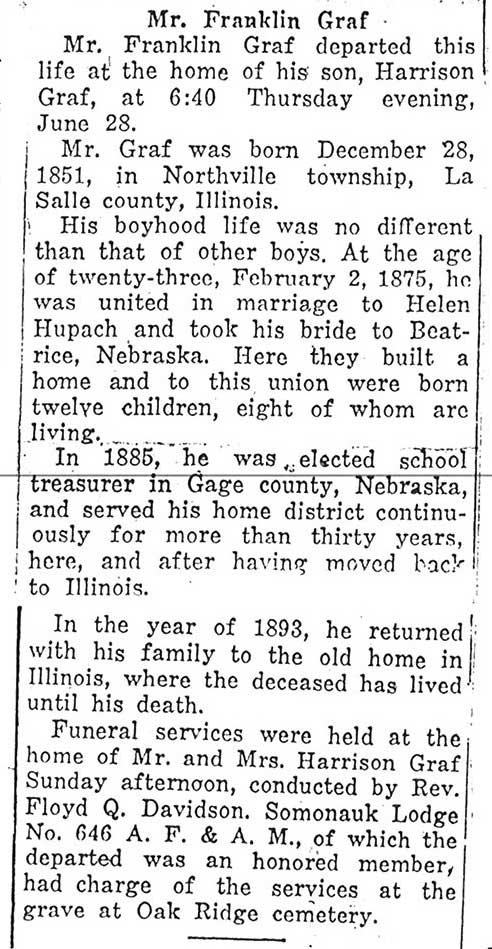 Mr. Franklin Graf

Mr. Franklin Graf departed this life at the home of his son, Harrison Graf, at 6:40 Thursday evening, June 28.

Mr. Graf was born December 28, 1851, in Northville township, La Salle county, Illinois.

His boyhood life was no different than that of other boys. At the age of twenty-three, February 2, 1875, he was united in marriage to Helen Hupach and took his bride to Beatrice, Nebraska. Here they built a home and to this union were born twelve children, eight of whom are living.

In 1885, he was elected school treasurer in Gage county, Nebraska, and served his home district continuously for more than thirty years, here, and after having moved back to Illinois.

In the year of 1893, he returned with his family to the old home in Illinois, where the deceased has lived until his death.

Funeral services were held at the home of Mr. and Mrs. Harrison Graf Sunday afternoon, conducted by Rev. Floyd Q. Davidson. Somonauk Lodge No. 646 A. F. & A. M., of which the departed was an honored member, had charge of the services at the grave at Oak Ridge cemetery.